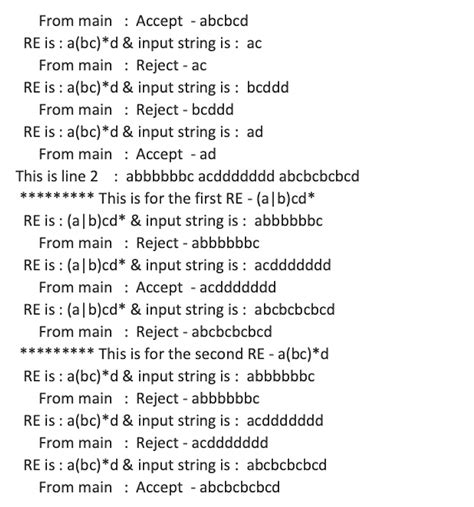 From main : Accept - abcbcd
RE is : a(bc)*d & input string is : ac
From main : Reject - ac
RE is : a(bc)*d & input string is : bcddd
From main : Reject - bcddd
RE is : a(bc)*d & input string is : ad
From main : Accept - ad
This is line 2 : abbbbbbc acddddddd abcbcbcbcd
********* This is for the first RE - (a|b)cd*
RE is : (a|b)cd* & input string is : abbbbbbc
From main : Reject - abbbbbbc
RE is : (a|b)cd* & input string is : acddddddd
From main : Accept - acddddddd
RE is : (a|b)cd* & input string is : abcbcbcbcd
From main : Reject - abcbcbcbcd
********* This is for the second RE - a(bc)*d
RE is : a(bc)*d & input string is : abbbbbbc
From main : Reject - abbbbbbc
RE is : a(bc)*d & input string is : acddddddd
From main : Reject - acddddddd
RE is : a(bc)*d & input string is : abcbcbcbcd
From main : Accept - abcbcbcbcd